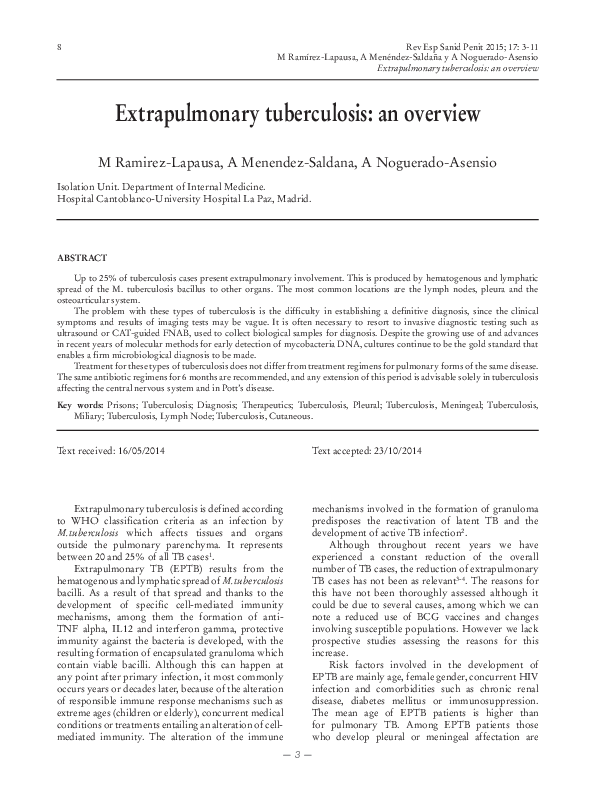 8

Rev Esp Sanid Penit 2015; 17: 3-11
M Ramírez-Lapausa, A Menéndez-Saldaña y A Noguerado-Asensio
Extrapulmonary tuberculosis: an overview

Extrapulmonary tuberculosis: an overview

M Ramirez-Lapausa, A Menendez-Saldana, A Noguerado-Asensio

Isolation Unit. Department of Internal Medicine.
Hospital Cantoblanco-University Hospital La Paz, Madrid.

ABSTRACT

Up to 25% of tuberculosis cases present extrapulmonary involvement. This is produced by hematogenous and lymphatic spread of the M. tuberculosis bacillus to other organs. The most common locations are the lymph nodes, pleura and the osteoarticular system.

The problem with these types of tuberculosis is the difficulty in establishing a definitive diagnosis, since the clinical symptoms and results of imaging tests may be vague. It is often necessary to resort to invasive diagnostic testing such as ultrasound or CAT-guided FNAB, used to collect biological samples for diagnosis. Despite the growing use of and advances in recent years of molecular methods for early detection of mycobacteria DNA, cultures continue to be the gold standard that enables a firm microbiological diagnosis to be made.

Treatment for these types of tuberculosis does not differ from treatment regimens for pulmonary forms of the same disease. The same antibiotic regimens for 6 months are recommended, and any extension of this period is advisable solely in tuberculosis affecting the central nervous system and in Pott's disease.

Key words: Prisons; Tuberculosis; Diagnosis; Therapeutics; Tuberculosis, Pleural; Tuberculosis, Meningeal; Tuberculosis, Miliary; Tuberculosis, Lymph Node; Tuberculosis, Cutaneous.

Text received: 16/05/2014

Text accepted: 23/10/2014

Extrapulmonary tuberculosis is defined according to WHO classification criteria as an infection by M.tuberculosis which affects tissues and organs outside the pulmonary parenchyma. It represents between 20 and 25% of all TB cases$^{1}$.

Extrapulmonary TB (EPTB) results from the hematogenous and lymphatic spread of M.tuberculosis bacilli. As a result of that spread and thanks to the development of specific cell-mediated immunity mechanisms, among them the formation of anti-TNF alpha, IL12 and interferon gamma, protective immunity against the bacteria is developed, with the resulting formation of encapsulated granuloma which contain viable bacilli. Although this can happen at any point after primary infection, it most commonly occurs years or decades later, because of the alteration of responsible immune response mechanisms such as extreme ages (children or elderly), concurrent medical conditions or treatments entailing an alteration of cell-mediated immunity. The alteration of the immune mechanisms involved in the formation of granuloma predisposes the reactivation of latent TB and the development of active TB infection$^{2}$.

Although throughout recent years we have experienced a constant reduction of the overall number of TB cases, the reduction of extrapulmonary TB cases has not been as relevant$^{3-4}$. The reasons for this have not been thoroughly assessed although it could be due to several causes, among which we can note a reduced use of BCG vaccines and changes involving susceptible populations. However we lack prospective studies assessing the reasons for this increase.

Risk factors involved in the development of EPTB are mainly age, female gender, concurrent HIV infection and comorbidities such as chronic renal disease, diabetes mellitus or immunosuppression. The mean age of EPTB patients is higher than for pulmonary TB. Among EPTB patients those who develop pleural or meningeal affectation are

— 3 —